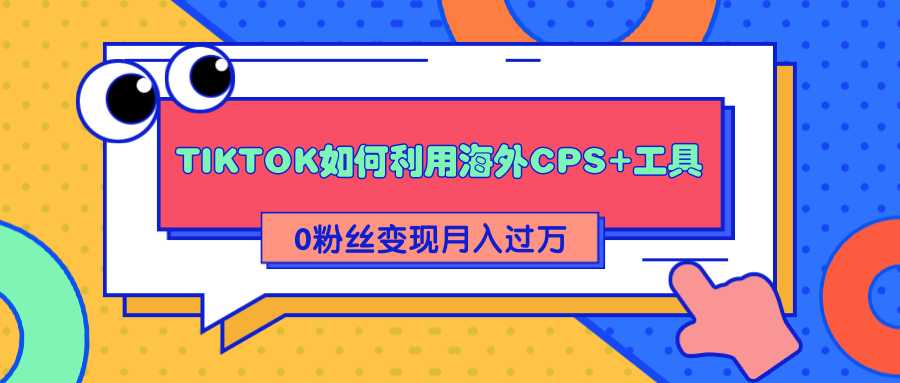 TIKTOK如何利用海外CPS+工具

0粉丝变现月入过万